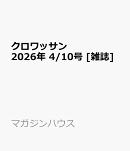 クロワッサン
2026年 4/10号 [雑誌]

マガジンハウス